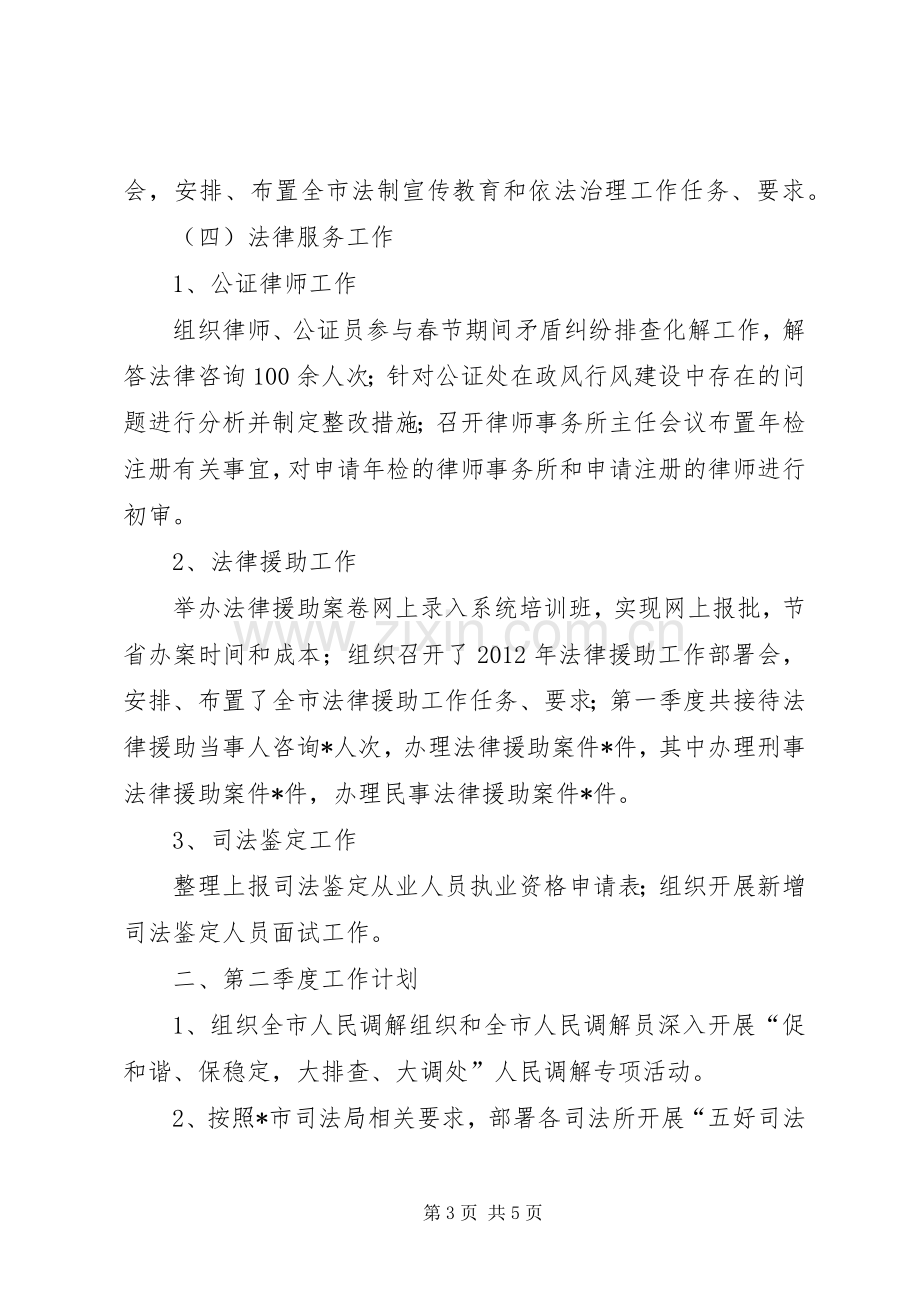 会，安排、布置全市法制宣传教育和依法治理工作任务、要求。

（四）法律服务工作

1、公证律师工作

组织律师、公证员参与春节期间矛盾纠纷排查化解工作，解答法律咨询100余人次；针对公证处在政风行风建设中存在的问题进行分析并制定整改措施；召开律师事务所主任会议布置年检注册有关事宜，对申请年检的律师事务所和申请注册的律师进行初审。

2、法律援助工作

举办法律援助案卷网上录入系统培训班，实现网上报批，节省办案时间和成本；组织召开了2012年法律援助工作部署会，安排、布置了全市法律援助工作任务、要求；第一季度共接待法律援助当事人咨询*人次，办理法律援助案件*件，其中办理刑事法律援助案件*件，办理民事法律援助案件*件。

3、司法鉴定工作

整理上报司法鉴定从业人员执业资格申请表；组织开展新增司法鉴定人员面试工作。

二、第二季度工作计划

1、组织全市人民调解组织和全市人民调解员深入开展“促和谐、保稳定，大排查、大调处”人民调解专项活动。

2、按照*市司法局相关要求，部署各司法所开展“五好司法

第3页 共5页

www.zixin.com.cn